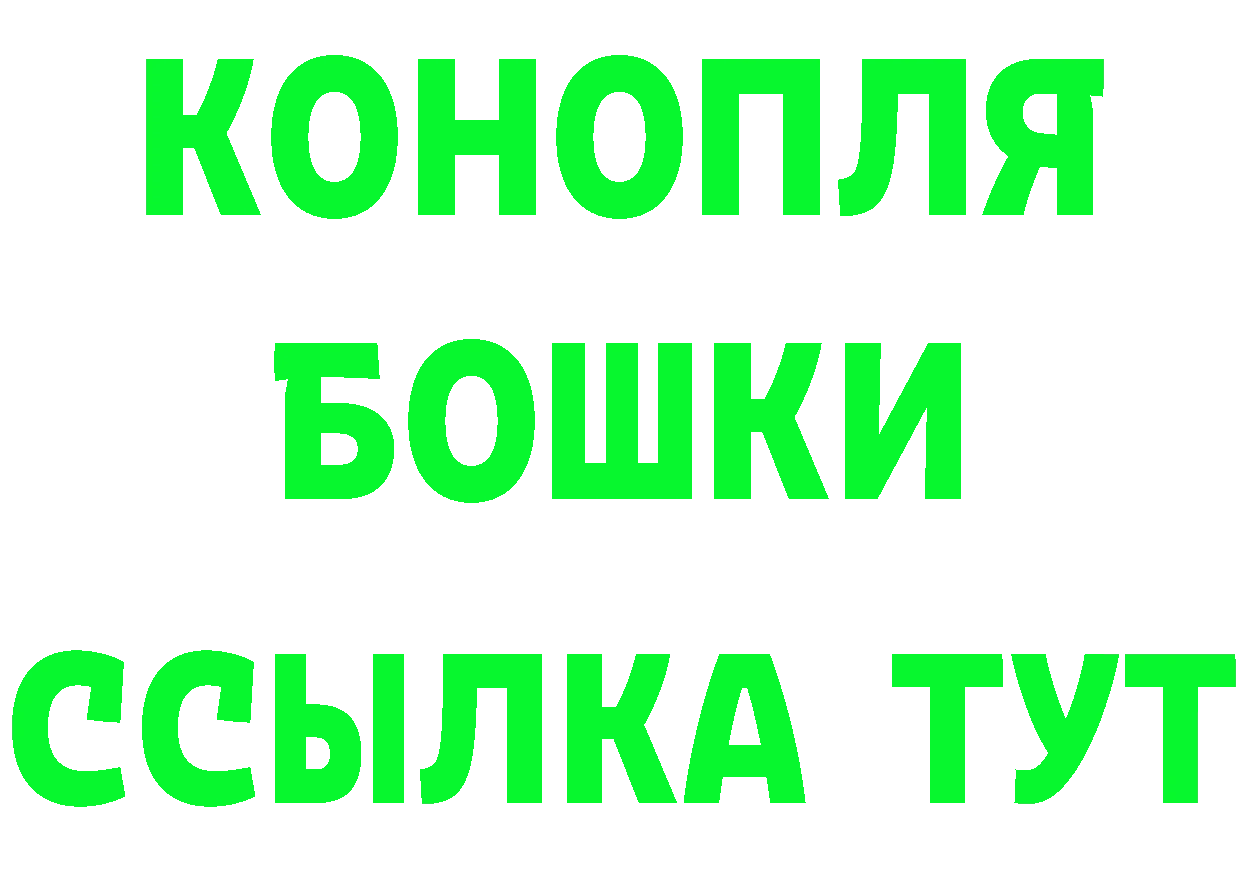 КОНОПЛЯ
БОШКИ
ССЫЛКА ТУТ